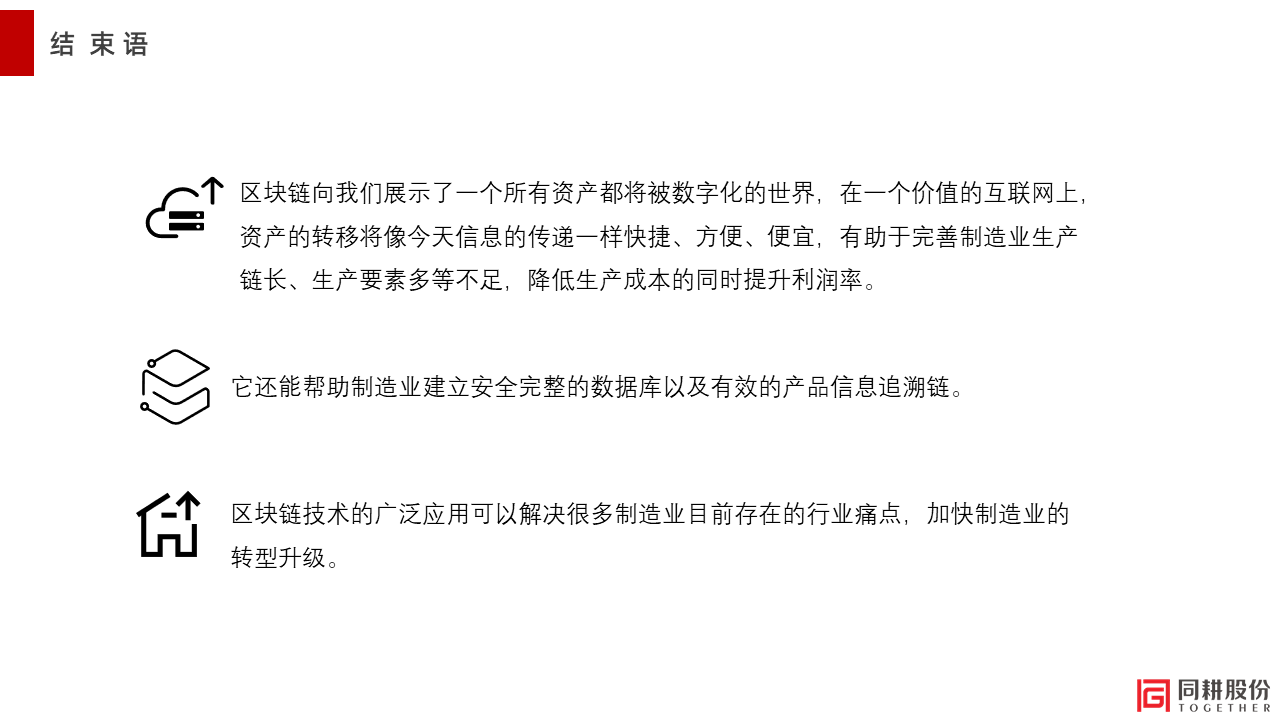 结束语

区块链向我们展示了一个所有资产都将被数字化的世界，在一个价值的互联网上，资产的转移将像今天信息的传递一样快捷、方便、便宜，有助于完善制造业生产链长、生产要素多等不足，降低生产成本的同时提升利润率。

它还能帮助制造业建立安全完整的数据库以及有效的产品信息追溯链。

区块链技术的广泛应用可以解决很多制造业目前存在的行业痛点，加快制造业的转型升级。

同耕股份
TOGETHER